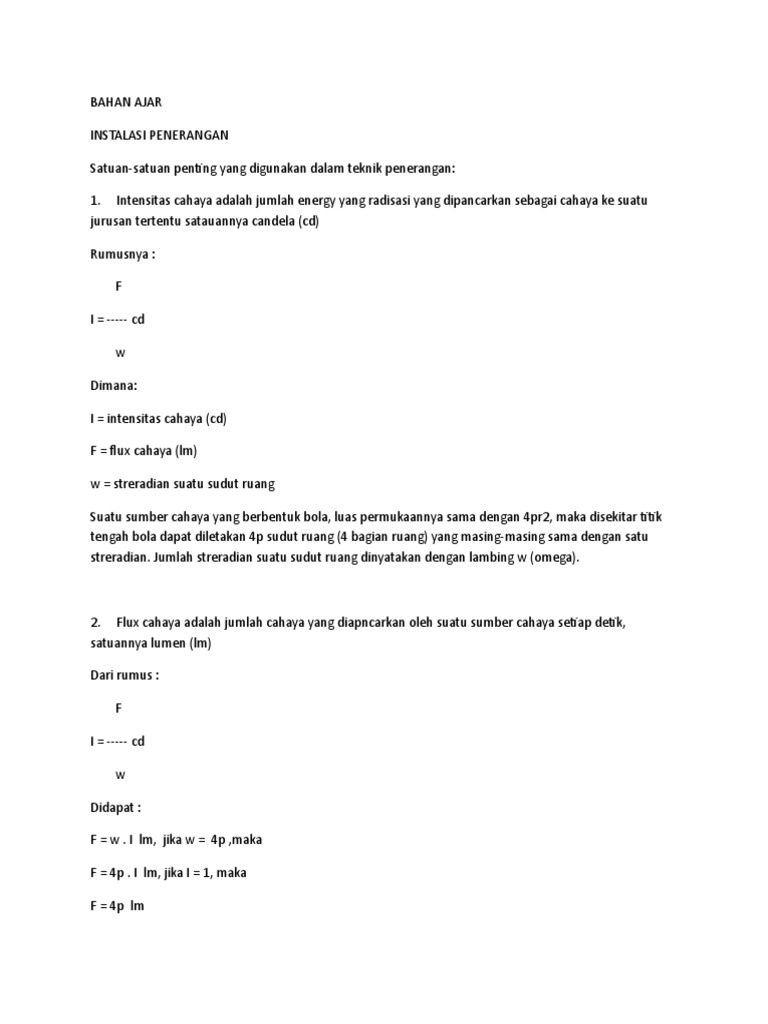 BAHAN AJAR

INSTALASI PENERANGAN

Satuan-satuan penting yang digunakan dalam teknik penerangan:

1. Intensitas cahaya adalah jumlah energy yang radisasi yang dipancarkan sebagai cahaya ke suatu jurusan tertentu satauannya candela (cd)

Rumusnya :

F

I = ----- cd

w

Dimana:

I = intensitas cahaya (cd)

F = flux cahaya (lm)

w = streradian suatu sudut ruang

Suatu sumber cahaya yang berbentuk bola, luas permukaannya sama dengan 4pr2, maka disekitar titik tengah bola dapat diletakan 4p sudut ruang (4 bagian ruang) yang masing-masing sama dengan satu streradian. Jumlah streradian suatu sudut ruang dinyatakan dengan lambing w (omega).

2. Flux cahaya adalah jumlah cahaya yang diapncarkan oleh suatu sumber cahaya setiap detik, satuannya lumen (lm)

Dari rumus :

F

I = ----- cd

w

Didapat :

F = w . I lm, jika w = 4p ,maka

F = 4p . I lm, jika I = 1, maka

F = 4p lm